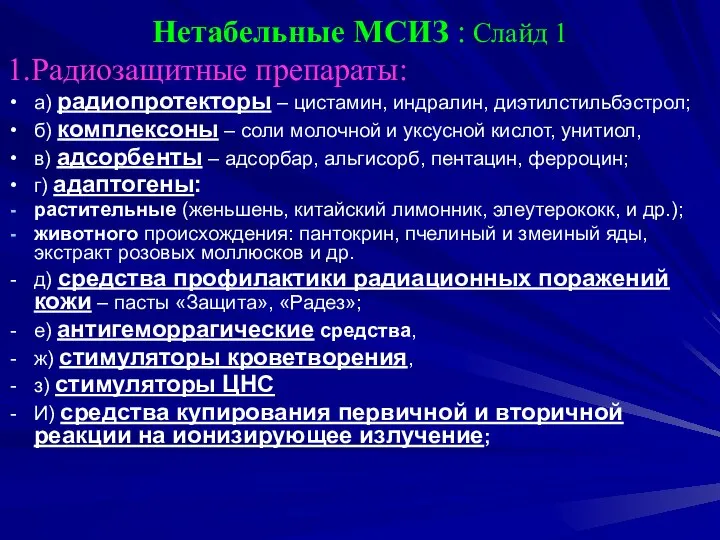 Нетабельные МСИЗ : Слайд 1

1.Радиозащитные препараты:

• а) радиопротекторы – цистамин, индралин, диэтилстильбэстрол;

• б) комплексоны – соли молочной и уксусной кислот, унитиол,

• в) адсорбенты – адсорбар, альгисорб, пентацин, ферроцин;

• г) адаптогены:

- растительные (женьшень, китайский лимонник, элеутерококк, и др.);

- животного происхождения: пантокрин, пчелиный и змеиный яды, экстракт розовых моллюсков и др.

- д) средства профилактики радиационных поражений кожи – пасты «Защита», «Радез»;

- е) антигеморрагические средства,

- ж) стимуляторы кроветворения,

- з) стимуляторы ЦНС

- И) средства купирования первичной и вторичной реакции на ионизирующее излучение;